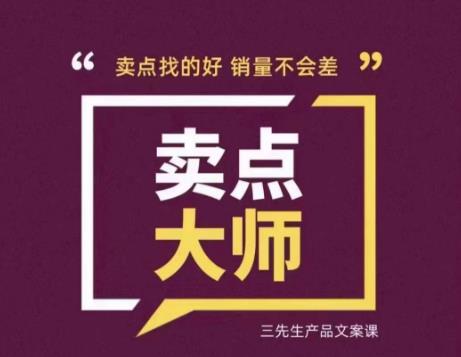 “ 卖点找的好 销量不会差 ”

卖点
大师

三先生产品文案课